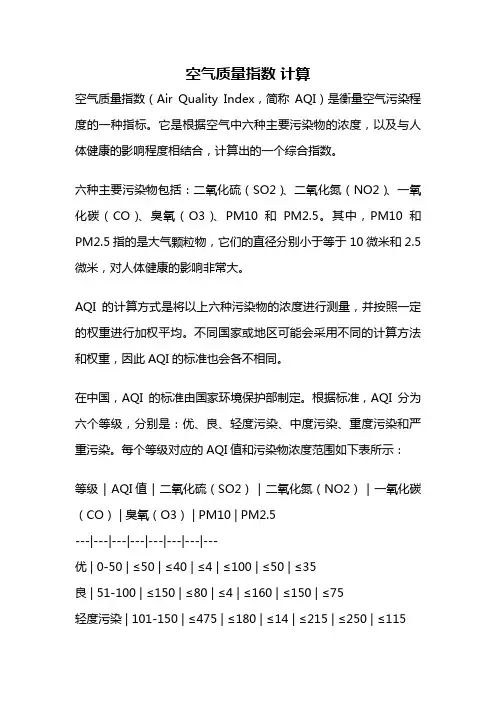 空气质量指数 计算

空气质量指数（Air Quality Index，简称 AQI）是衡量空气污染程度的一种指标。它是根据空气中六种主要污染物的浓度，以及与人体健康的影响程度相结合，计算出的一个综合指数。

六种主要污染物包括：二氧化硫（SO2）、二氧化氮（NO2）、一氧化碳（CO）、臭氧（O3）、PM10 和 PM2.5。其中，PM10 和 PM2.5 指的是大气颗粒物，它们的直径分别小于等于 10 微米和 2.5 微米，对人体健康的影响非常大。

AQI 的计算方式是将以上六种污染物的浓度进行测量，并按照一定的权重进行加权平均。不同国家或地区可能会采用不同的计算方法和权重，因此 AQI 的标准也会各不相同。

在中国，AQI 的标准由国家环境保护部制定。根据标准，AQI 分为六个等级，分别是：优、良、轻度污染、中度污染、重度污染和严重污染。每个等级对应的 AQI 值和污染物浓度范围如下表所示：

等级 | AQI 值 | 二氧化硫（SO2） | 二氧化氮（NO2） | 一氧化碳（CO） | 臭氧（O3） | PM10 | PM2.5
---|---|---|---|---|---|---|---
优 | 0-50 | ≤50 | ≤40 | ≤4 | ≤100 | ≤50 | ≤35
良 | 51-100 | ≤150 | ≤80 | ≤4 | ≤160 | ≤150 | ≤75
轻度污染 | 101-150 | ≤475 | ≤180 | ≤14 | ≤215 | ≤250 | ≤115